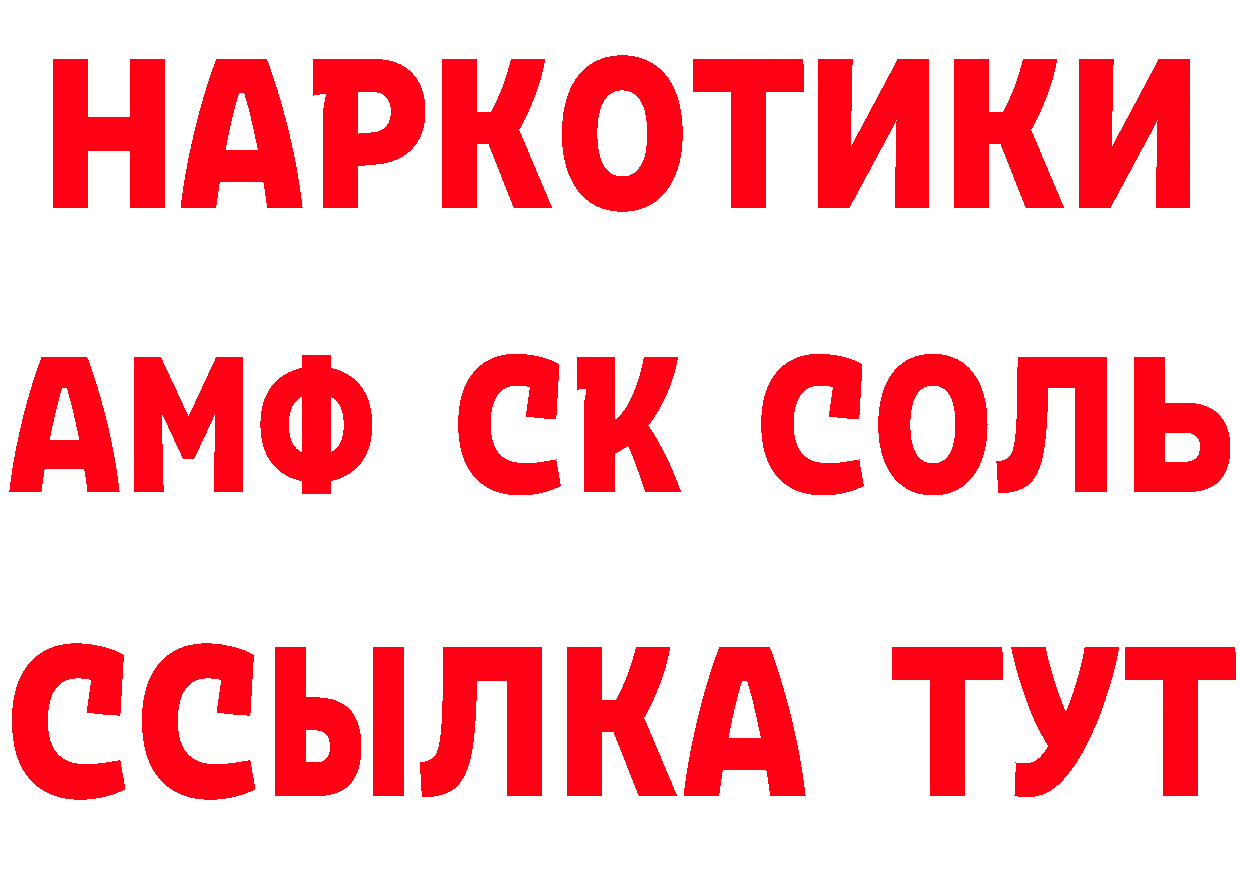 НАРКОТИКИ

АМФ СК СОЛЬ

ССЫЛКА ТУТ